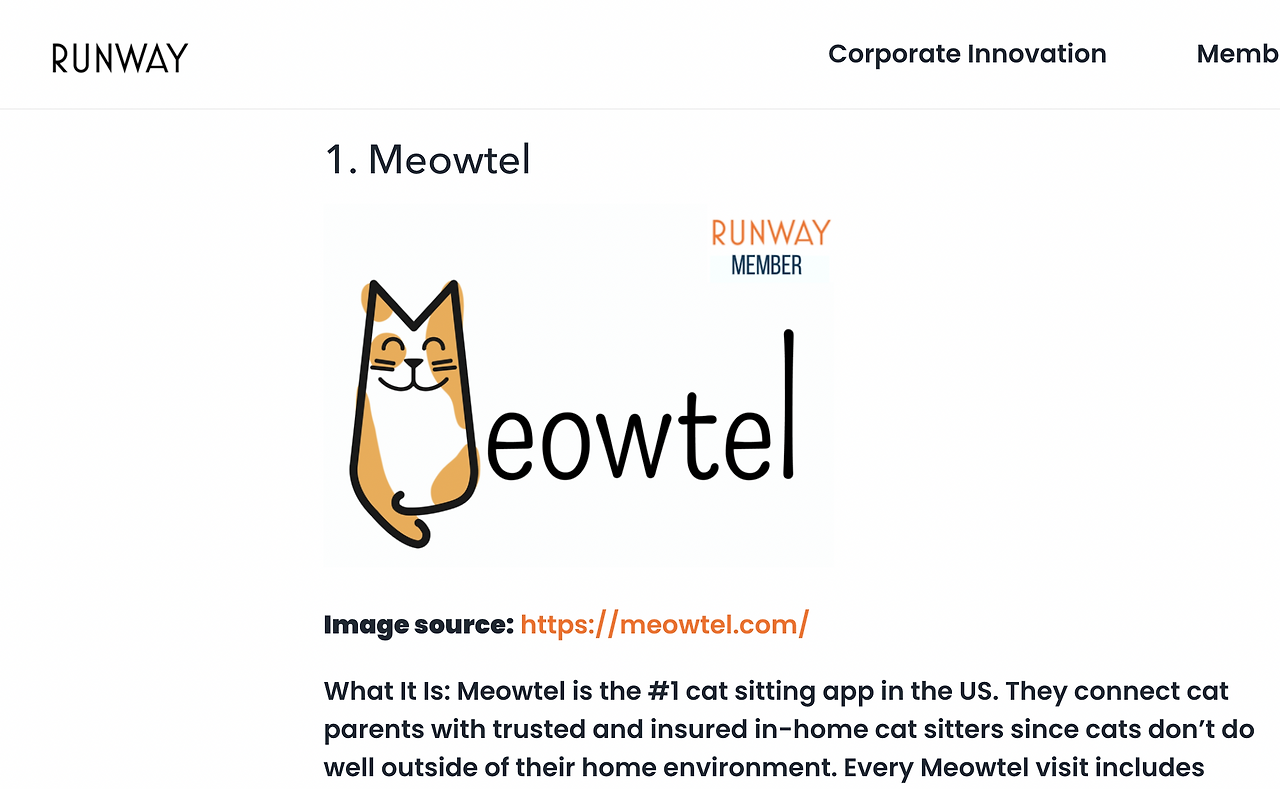 RUNWAY

Corporate Innovation

Memb

1. Meowtel

RUNWAY
MEMBER

Meowtel

Image source: https://meowtel.com/

What It Is: Meowtel is the #1 cat sitting app in the US. They connect cat parents with trusted and insured in-home cat sitters since cats don't do well outside of their home environment. Every Meowtel visit includes